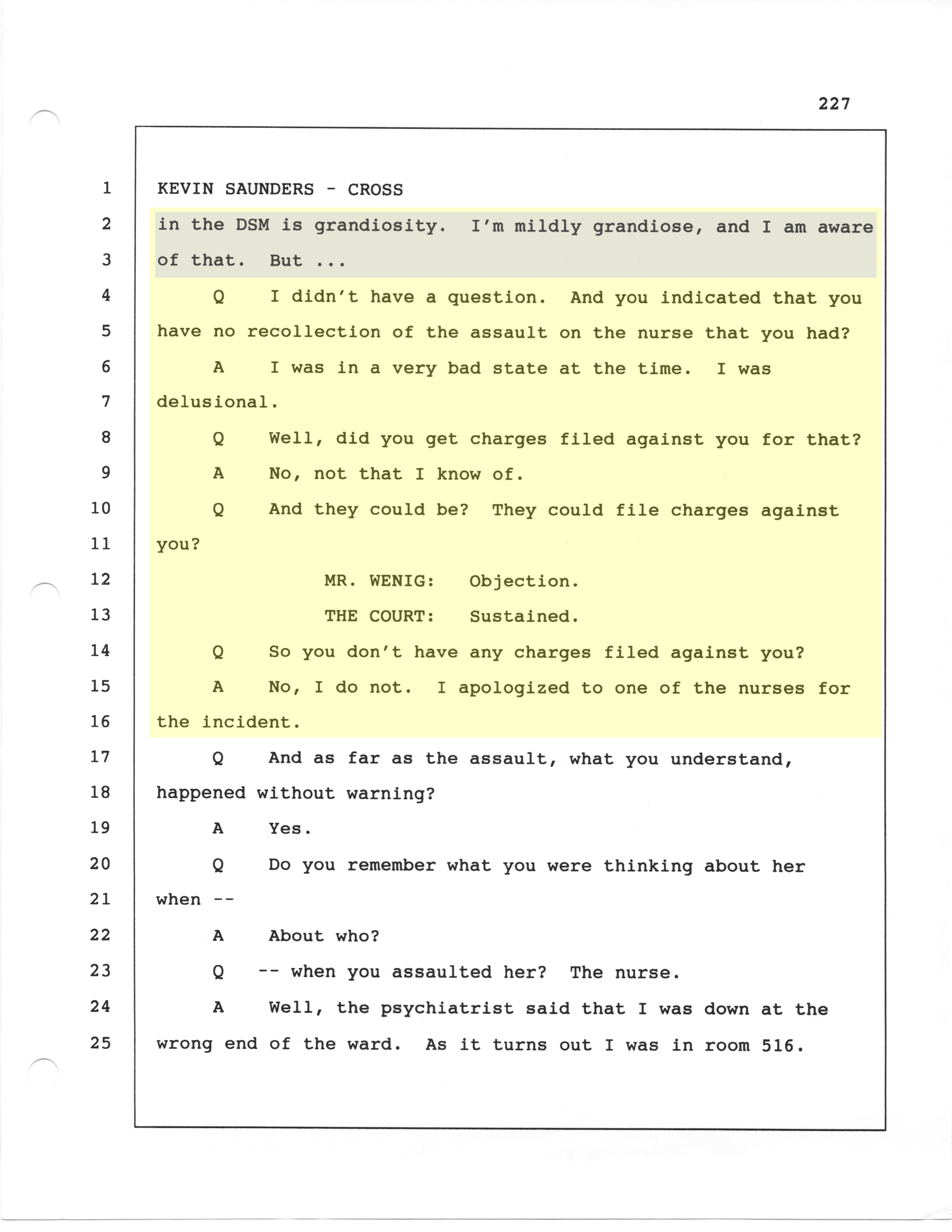 227

1 KEVIN SAUNDERS - CROSS
2 in the DSM is grandiosity. I'm mildly grandiose, and I am aware
3 of that. But ...
4 Q I didn't have a question. And you indicated that you
5 have no recollection of the assault on the nurse that you had?
6 A I was in a very bad state at the time. I was
7 delusional.
8 Q Well, did you get charges filed against you for that?
9 A No, not that I know of.
10 Q And they could be? They could file charges against
11 you?
12 MR. WENIG: Objection.
13 THE COURT: Sustained.
14 Q So you don't have any charges filed against you?
15 A No, I do not. I apologized to one of the nurses for
16 the incident.
17 Q And as far as the assault, what you understand,
18 happened without warning?
19 A Yes.
20 Q Do you remember what you were thinking about her
21 when --
22 A About who?
23 Q -- when you assaulted her? The nurse.
24 A Well, the psychiatrist said that I was down at the
25 wrong end of the ward. As it turns out I was in room 516.